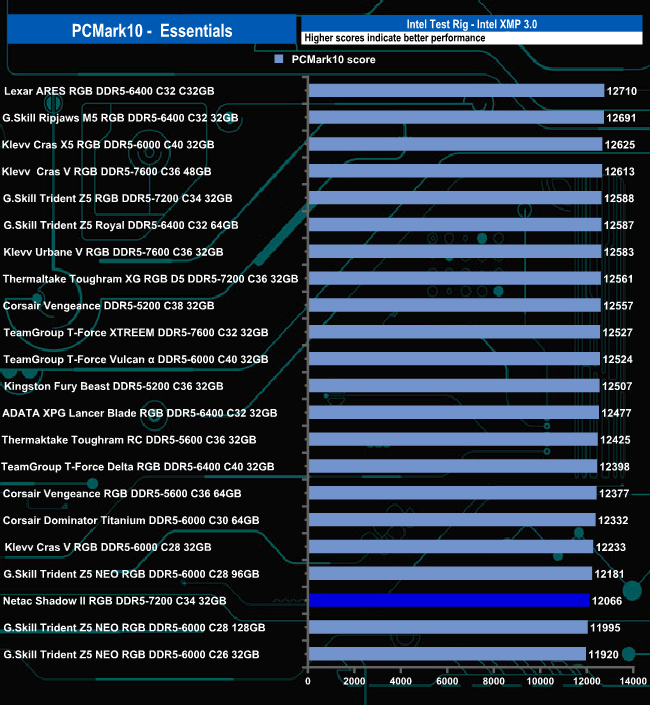 PCMark10 - Essentials

Intel Test Rig - Intel XMP 3.0
Higher scores indicate better performance

PCMark10 score

| | |
|---|---|
| Lexar ARES RGB DDR5-6400 C32 C32GB | 12710 |
| G.Skill Ripjaws M5 RGB DDR5-6400 C32 32GB | 12691 |
| Klevv Cras X5 RGB DDR5-6000 C40 32GB | 12625 |
| Klevv Cras V RGB DDR5-7600 C36 48GB | 12613 |
| G.Skill Trident Z5 RGB DDR5-7200 C34 32GB | 12588 |
| G.Skill Trident Z5 Royal DDR5-6400 C32 64GB | 12587 |
| Klevv Urbane V RGB DDR5-7600 C36 32GB | 12583 |
| Thermaltake Toughram XG RGB D5 DDR5-7200 C36 32GB | 12561 |
| Corsair Vengeance DDR5-5200 C38 32GB | 12557 |
| TeamGroup T-Force XTREEM DDR5-7600 C32 32GB | 12527 |
| TeamGroup T-Force Vulcan α DDR5-6000 C40 32GB | 12524 |
| Kingston Fury Beast DDR5-5200 C36 32GB | 12507 |
| ADATA XPG Lancer Blade RGB DDR5-6400 C32 32GB | 12477 |
| Thermaktake Toughram RC DDR5-5600 C36 32GB | 12425 |
| TeamGroup T-Force Delta RGB DDR5-6400 C40 32GB | 12398 |
| Corsair Vengeance RGB DDR5-5600 C36 64GB | 12377 |
| Corsair Dominator Titanium DDR5-6000 C30 64GB | 12332 |
| Klevv Cras V RGB DDR5-6000 C28 32GB | 12233 |
| G.Skill Trident Z5 NEO RGB DDR5-6000 C28 96GB | 12181 |
| Netac Shadow II RGB DDR5-7200 C34 32GB | 12066 |
| G.Skill Trident Z5 NEO RGB DDR5-6000 C28 128GB | 11995 |
| G.Skill Trident Z5 NEO RGB DDR5-6000 C26 32GB | 11920 |

0 2000 4000 6000 8000 10000 12000 14000